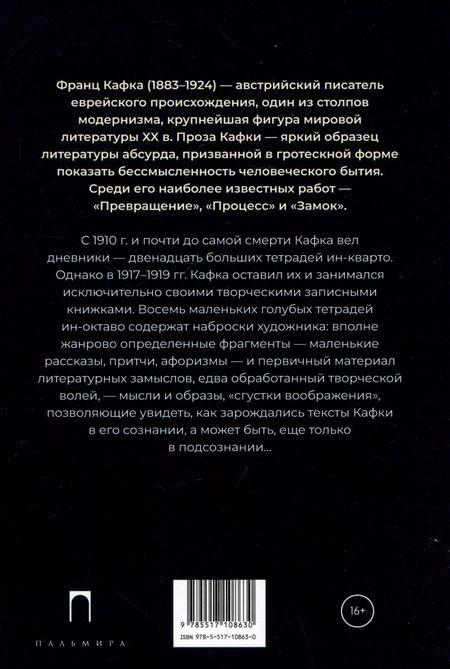 Франц Кафка (1883–1924) — австрийский писатель еврейского происхождения, один из столпов модернизма, крупнейшая фигура мировой литературы XX в. Проза Кафки — яркий образец литературы абсурда, призванной в гротескной форме показать бессмысленность человеческого бытия. Среди его наиболее известных работ — «Превращение», «Процесс» и «Замок».

С 1910 г. и почти до самой смерти Кафка вел дневники — двенадцать больших тетрадей ин-кварто. Однако в 1917–1919 гг. Кафка оставил их и занимался исключительно своими творческими записными книжками. Восемь маленьких голубых тетрадей ин-октаво содержат наброски художника: вполне жанрово определенные фрагменты — маленькие рассказы, притчи, афоризмы — и первичный материал литературных замыслов, едва обработанный творческой волей, — мысли и образы, «сгустки воображения», позволяющие увидеть, как зарождались тексты Кафки в его сознании, а может быть, еще только в подсознании...

ПАЛЬМИРА

9 785517 108630
ISBN 978-5-517-10863-0

16+